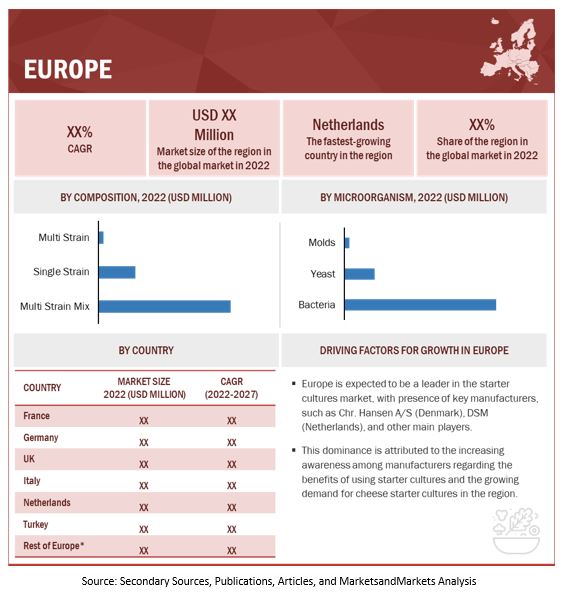 EUROPE

XX%
CAGR

USD XX Million
Market size of the region in the global market in 2022

Netherlands
The fastest-growing country in the region

XX%
Share of the region in the global market in 2022

BY COMPOSITION, 2022 (USD MILLION)

Multi Strain
Single Strain
Multi Strain Mix

BY MICROORGANISM, 2022 (USD MILLION)

Molds
Yeast
Bacteria

BY COUNTRY

| COUNTRY | MARKET SIZE 2022 (USD MILLION) | CAGR (2022-2027) |
|---|---|---|
| France | XX | XX |
| Germany | XX | XX |
| UK | XX | XX |
| Italy | XX | XX |
| Netherlands | XX | XX |
| Turkey | XX | XX |
| Rest of Europe* | XX | XX |

DRIVING FACTORS FOR GROWTH IN EUROPE

▪ Europe is expected to be a leader in the starter cultures market, with presence of key manufacturers, such as Chr. Hansen A/S (Denmark), DSM (Netherlands), and other main players.

▪ This dominance is attributed to the increasing awareness among manufacturers regarding the benefits of using starter cultures and the growing demand for cheese starter cultures in the region.

Source: Secondary Sources, Publications, Articles, and MarketsandMarkets Analysis